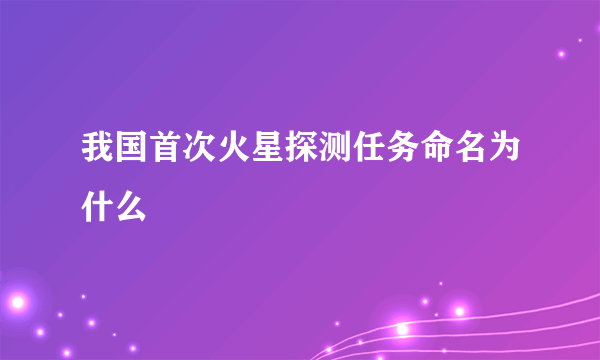 我国首次火星探测任务命名为什么